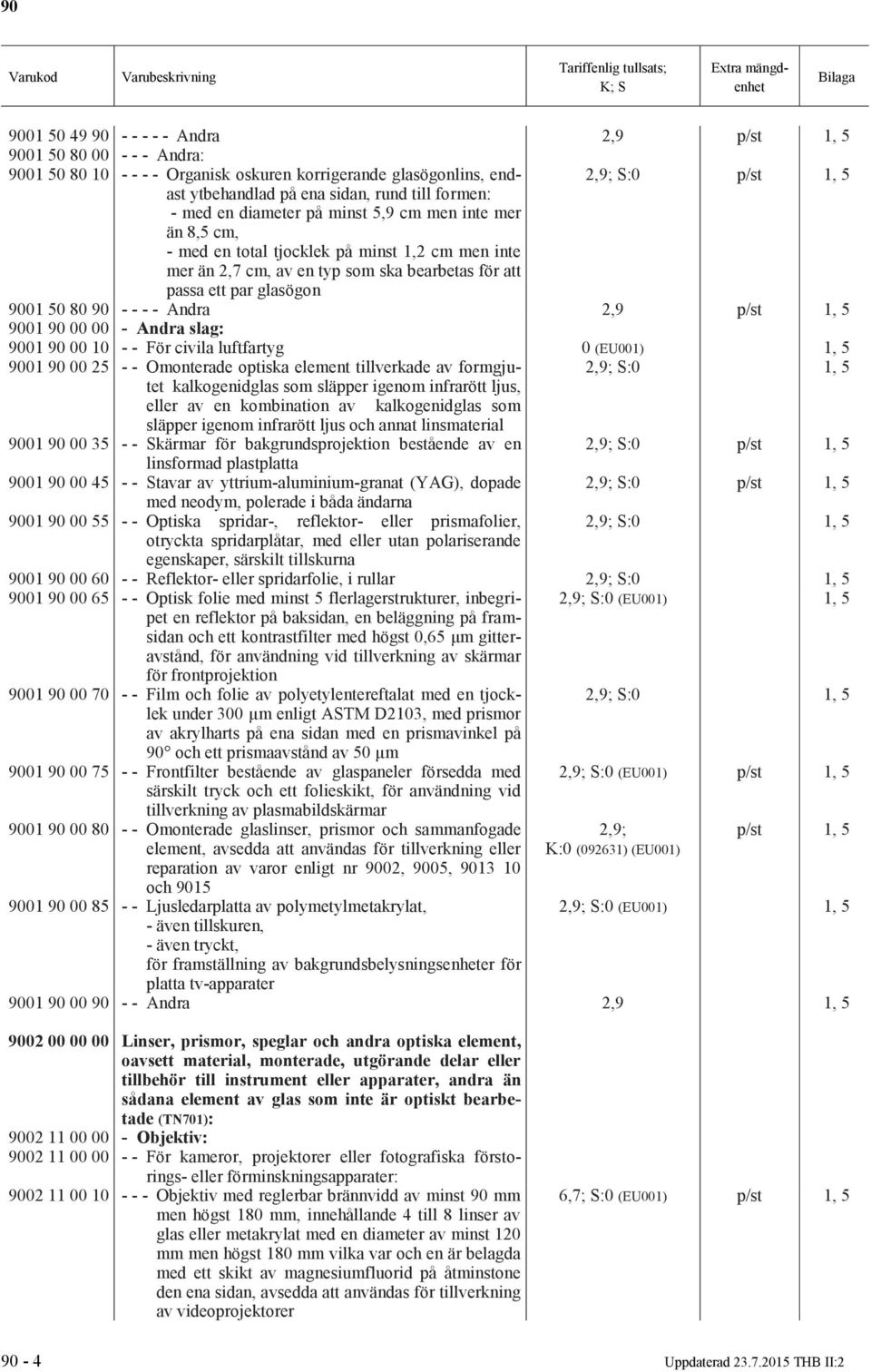 90

| Varukod | Varubeskrivning | Tariffenlig tullsats; K; S | Extra mängdenhet | Bilaga |
|---|---|---|---|---|
| 9001 50 49 90 | - - - - - Andra | 2,9 | p/st | 1, 5 |
| 9001 50 80 00 | - - - Andra: | | | |
| 9001 50 80 10 | - - - - Organisk oskuren korrigerande glasögonlins, endast ytbehandlad på ena sidan, rund till formen: - med en diameter på minst 5,9 cm men inte mer än 8,5 cm, - med en total tjocklek på minst 1,2 cm men inte mer än 2,7 cm, av en typ som ska bearbetas för att passa ett par glasögon | 2,9; S:0 | p/st | 1, 5 |
| 9001 50 80 90 | - - - - Andra | 2,9 | p/st | 1, 5 |
| 9001 90 00 00 | - Andra slag: | | | |
| 9001 90 00 10 | - - För civila luftfartyg | 0 (EU001) | | 1, 5 |
| 9001 90 00 25 | - - Omonterade optiska element tillverkade av formgjutet kalkogenidglas som släpper igenom infrarött ljus, eller av en kombination av kalkogenidglas som släpper igenom infrarött ljus och annat linsmaterial | 2,9; S:0 | | 1, 5 |
| 9001 90 00 35 | - - Skärmar för bakgrundsprojektion bestående av en linsformad plastplatta | 2,9; S:0 | p/st | 1, 5 |
| 9001 90 00 45 | - - Stavar av yttrium-aluminium-granat (YAG), dopade med neodym, polerade i båda ändarna | 2,9; S:0 | p/st | 1, 5 |
| 9001 90 00 55 | - - Optiska spridar-, reflektor- eller prismafolier, otryckta spridarplåtar, med eller utan polariserande egenskaper, särskilt tillskurna | 2,9; S:0 | | 1, 5 |
| 9001 90 00 60 | - - Reflektor- eller spridarfolie, i rullar | 2,9; S:0 | | 1, 5 |
| 9001 90 00 65 | - - Optisk folie med minst 5 flerlagerstrukturer, inbegripet en reflektor på baksidan, en beläggning på framsidan och ett kontrastfilter med högst 0,65 µm gitteravstånd, för användning vid tillverkning av skärmar för frontprojektion | 2,9; S:0 (EU001) | | 1, 5 |
| 9001 90 00 70 | - - Film och folie av polyetylentereftalat med en tjocklek under 300 µm enligt ASTM D2103, med prismor av akrylharts på ena sidan med en prismavinkel på 90° och ett prismaavstånd av 50 µm | 2,9; S:0 | | 1, 5 |
| 9001 90 00 75 | - - Frontfilter bestående av glaspaneler försedda med särskilt tryck och ett folieskikt, för användning vid tillverkning av plasmabildskärmar | 2,9; S:0 (EU001) | p/st | 1, 5 |
| 9001 90 00 80 | - - Omonterade glaslinser, prismor och sammanfogade element, avsedda att användas för tillverkning eller reparation av varor enligt nr 9002, 9005, 9013 10 och 9015 | 2,9; K:0 (092631) (EU001) | p/st | 1, 5 |
| 9001 90 00 85 | - - Ljusledarplatta av polymetylmetakrylat, - även tillskuren, - även tryckt, för framställning av bakgrundsbelysningsenheter för platta tv-apparater | 2,9; S:0 (EU001) | | 1, 5 |
| 9001 90 00 90 | - - Andra | 2,9 | | 1, 5 |
| 9002 00 00 00 | Linser, prismor, speglar och andra optiska element, oavsett material, monterade, utgörande delar eller tillbehör till instrument eller apparater, andra än sådana element av glas som inte är optiskt bearbetade (TN701): | | | |
| 9002 11 00 00 | - Objektiv: | | | |
| 9002 11 00 00 | - - För kameror, projektorer eller fotografiska förstorings- eller förminskningsapparater: | | | |
| 9002 11 00 10 | - - - Objektiv med reglerbar brännvidd av minst 90 mm men högst 180 mm, innehållande 4 till 8 linser av glas eller metakrylat med en diameter av minst 120 mm men högst 180 mm vilka var och en är belagda med ett skikt av magnesiumfluorid på åtminstone den ena sidan, avsedda att användas för tillverkning av videoprojektorer | 6,7; S:0 (EU001) | p/st | 1, 5 |

90 - 4 Uppdaterad 23.7.2015 THB II:2